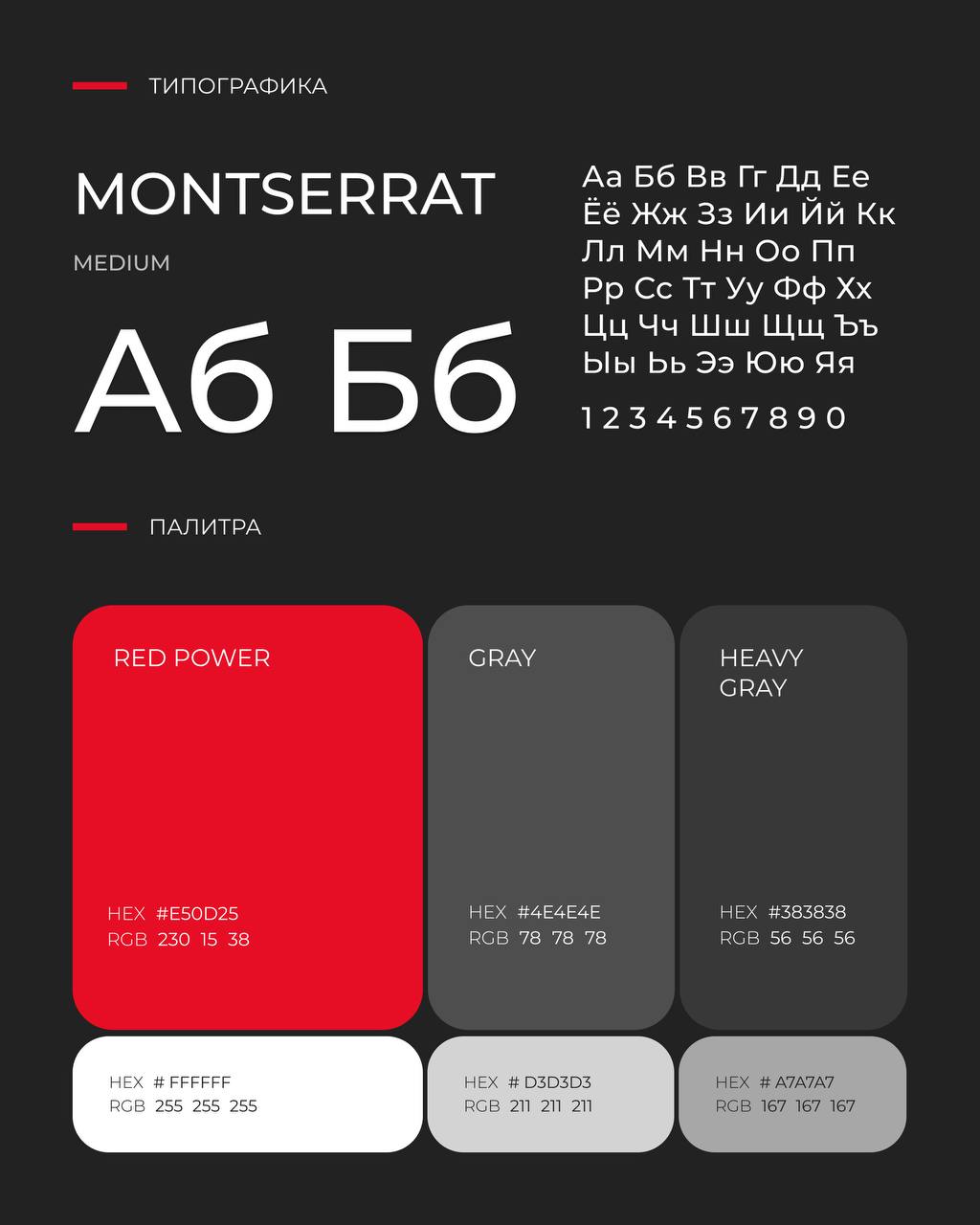 ТИПОГРАФИКА

MONTSERRAT

MEDIUM

Аб Бб

Аа Бб Вв Гг Дд Ее
Ёё Жж Зз Ии Йй Кк
Лл Мм Нн Оо Пп
Рр Сс Тт Уу Фф Хх
Цц Чч Шш Щщ Ъъ
Ыы Ьь Ээ Юю Яя

1 2 3 4 5 6 7 8 9 0

ПАЛИТРА

RED POWER

HEX #E50D25
RGB 230 15 38

GRAY

HEX #4E4E4E
RGB 78 78 78

HEAVY GRAY

HEX #383838
RGB 56 56 56

HEX # FFFFFF
RGB 255 255 255

HEX # D3D3D3
RGB 211 211 211

HEX # A7A7A7
RGB 167 167 167